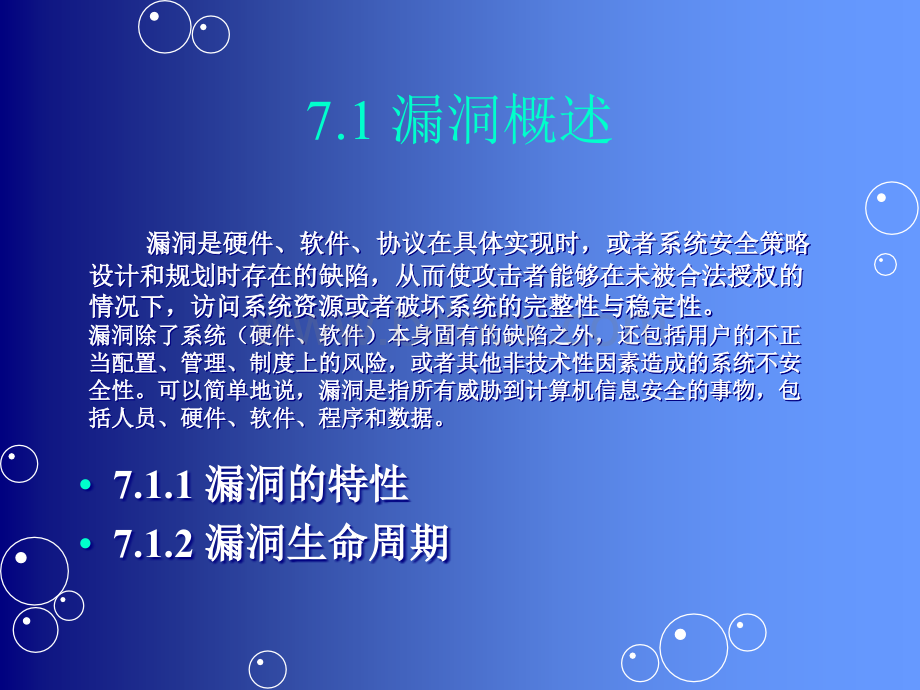 7.1 漏洞概述

漏洞是硬件、软件、协议在具体实现时，或者系统安全策略设计和规划时存在的缺陷，从而使攻击者能够在未被合法授权的情况下，访问系统资源或者破坏系统的完整性与稳定性。

漏洞除了系统（硬件、软件）本身固有的缺陷之外，还包括用户的不正当配置、管理、制度上的风险，或者其他非技术性因素造成的系统不安全性。可以简单地说，漏洞是指所有威胁到计算机信息安全的事物，包括人员、硬件、软件、程序和数据。

• 7.1.1 漏洞的特性
• 7.1.2 漏洞生命周期